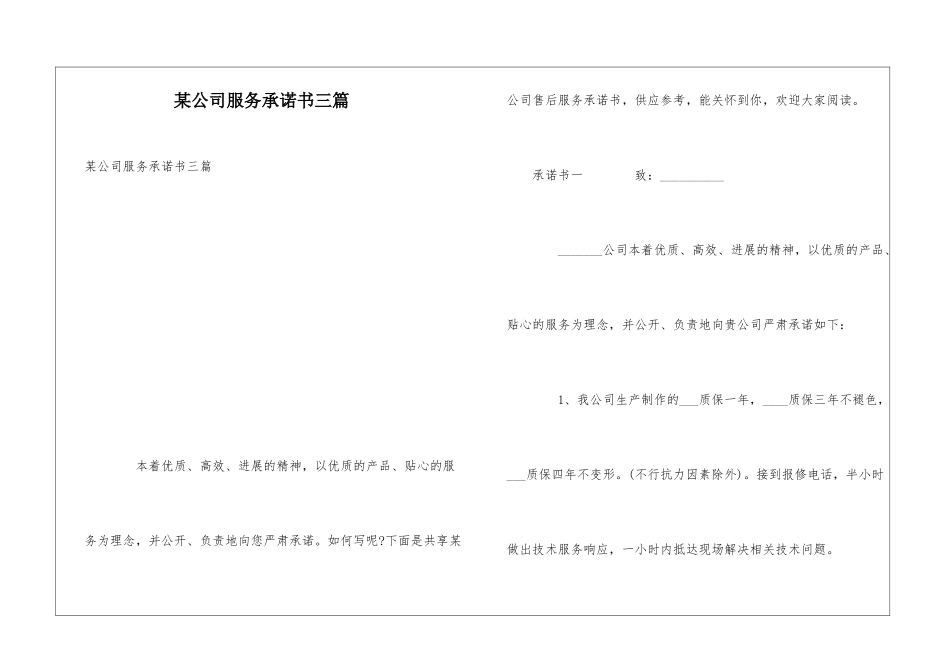 某公司服务承诺书三篇

某公司服务承诺书三篇

本着优质、高效、进展的精神，以优质的产品、贴心的服务为理念，并公开、负责地向您严肃承诺。如何写呢?下面是共享某公司售后服务承诺书，供应参考，能关怀到你，欢迎大家阅读。

承诺书一　　致：__________

_______公司本着优质、高效、进展的精神，以优质的产品、贴心的服务为理念，并公开、负责地向贵公司严肃承诺如下：

1、我公司生产制作的___质保一年，____质保三年不褪色，___质保四年不变形。(不行抗力因素除外)。接到报修电话，半小时做出技术服务响应，一小时内抵达现场解决相关技术问题。